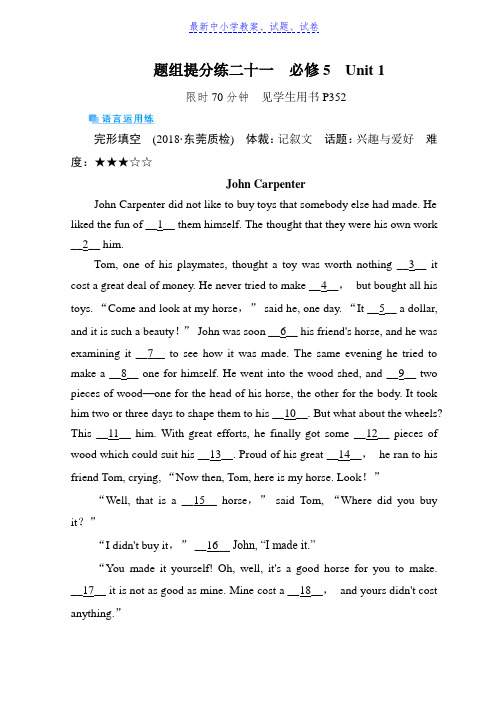 最新中小学教案、试题、试卷

题组提分练二十一　必修 5　Unit 1

限时 70 分钟　见学生用书 P352

语言运用练

完形填空　(2018·东莞质检)　体裁：记叙文　话题：兴趣与爱好　难度：★★★☆☆

John Carpenter

John Carpenter did not like to buy toys that somebody else had made. He liked the fun of __1__ them himself. The thought that they were his own work __2__ him.

Tom, one of his playmates, thought a toy was worth nothing __3__ it cost a great deal of money. He never tried to make __4__， but bought all his toys. “Come and look at my horse，” said he, one day. “It __5__ a dollar, and it is such a beauty！” John was soon __6__ his friend's horse, and he was examining it __7__ to see how it was made. The same evening he tried to make a __8__ one for himself. He went into the wood shed, and __9__ two pieces of wood—one for the head of his horse, the other for the body. It took him two or three days to shape them to his __10__. But what about the wheels? This __11__ him. With great efforts, he finally got some __12__ pieces of wood which could suit his __13__. Proud of his great __14__， he ran to his friend Tom, crying, “Now then, Tom, here is my horse. Look！”

“Well, that is a __15__ horse，” said Tom, “Where did you buy it？”

“I didn't buy it，” __16__ John, “I made it.”

“You made it yourself! Oh, well, it's a good horse for you to make. __17__ it is not as good as mine. Mine cost a __18__， and yours didn't cost anything.”